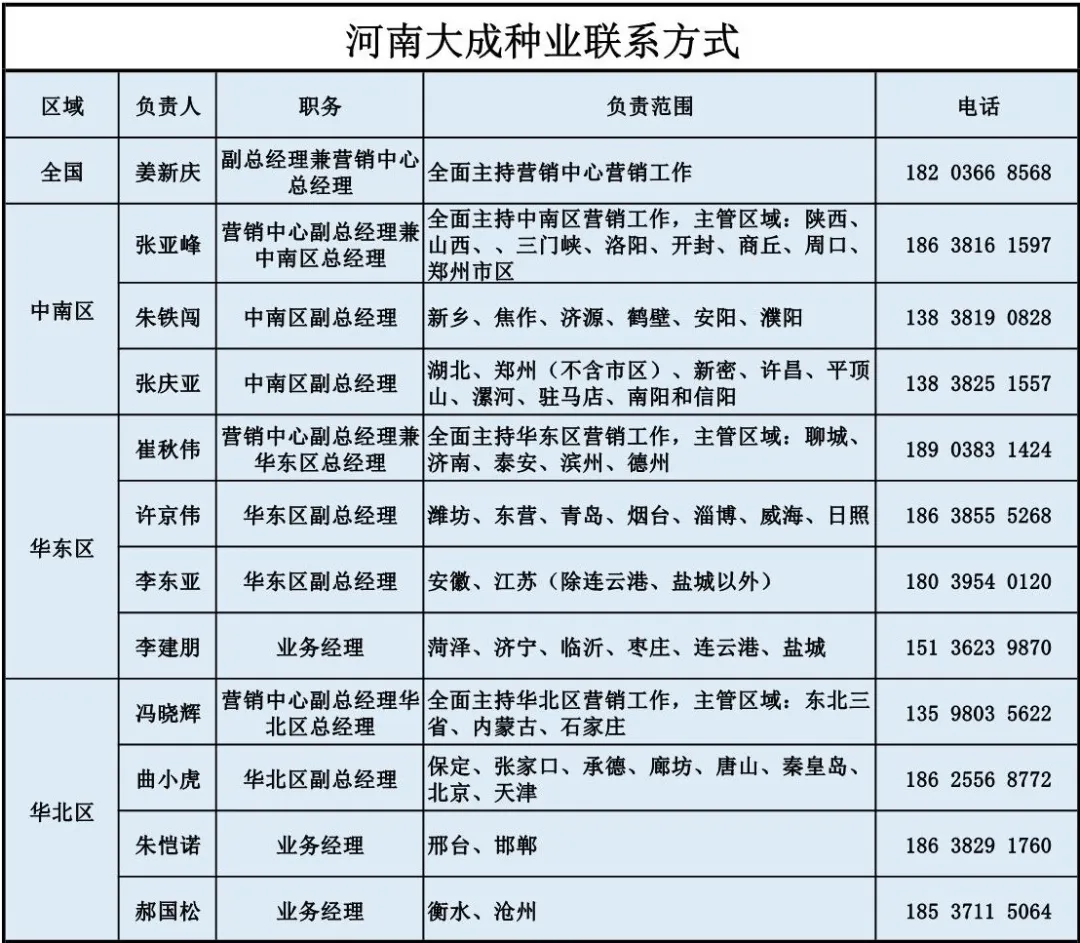 河南大成种业联系方式

| 区域 | 负责人 | 职务 | 负责范围 | 电话 |
|---|---|---|---|---|
| 全国 | 姜新庆 | 副总经理兼营销中心总经理 | 全面主持营销中心营销工作 | 182 0366 8568 |
| 中南区 | 张亚峰 | 营销中心副总经理兼中南区总经理 | 全面主持中南区营销工作，主管区域：陕西、山西、、三门峡、洛阳、开封、商丘、周口、郑州市区 | 186 3816 1597 |
| 中南区 | 朱铁闯 | 中南区副总经理 | 新乡、焦作、济源、鹤壁、安阳、濮阳 | 138 3819 0828 |
| 中南区 | 张庆亚 | 中南区副总经理 | 湖北、郑州（不含市区）、新密、许昌、平顶山、漯河、驻马店、南阳和信阳 | 138 3825 1557 |
| 华东区 | 崔秋伟 | 营销中心副总经理兼华东区总经理 | 全面主持华东区营销工作，主管区域：聊城、济南、泰安、滨州、德州 | 189 0383 1424 |
| 华东区 | 许京伟 | 华东区副总经理 | 潍坊、东营、青岛、烟台、淄博、威海、日照 | 186 3855 5268 |
| 华东区 | 李东亚 | 华东区副总经理 | 安徽、江苏（除连云港、盐城以外） | 180 3954 0120 |
| 华东区 | 李建朋 | 业务经理 | 菏泽、济宁、临沂、枣庄、连云港、盐城 | 151 3623 9870 |
| 华北区 | 冯晓辉 | 营销中心副总经理华北区总经理 | 全面主持华北区营销工作，主管区域：东北三省、内蒙古、石家庄 | 135 9803 5622 |
| 华北区 | 曲小虎 | 华北区副总经理 | 保定、张家口、承德、廊坊、唐山、秦皇岛、北京、天津 | 186 2556 8772 |
| 华北区 | 朱恺诺 | 业务经理 | 邢台、邯郸 | 186 3829 1760 |
| 华北区 | 郝国松 | 业务经理 | 衡水、沧州 | 185 3711 5064 |